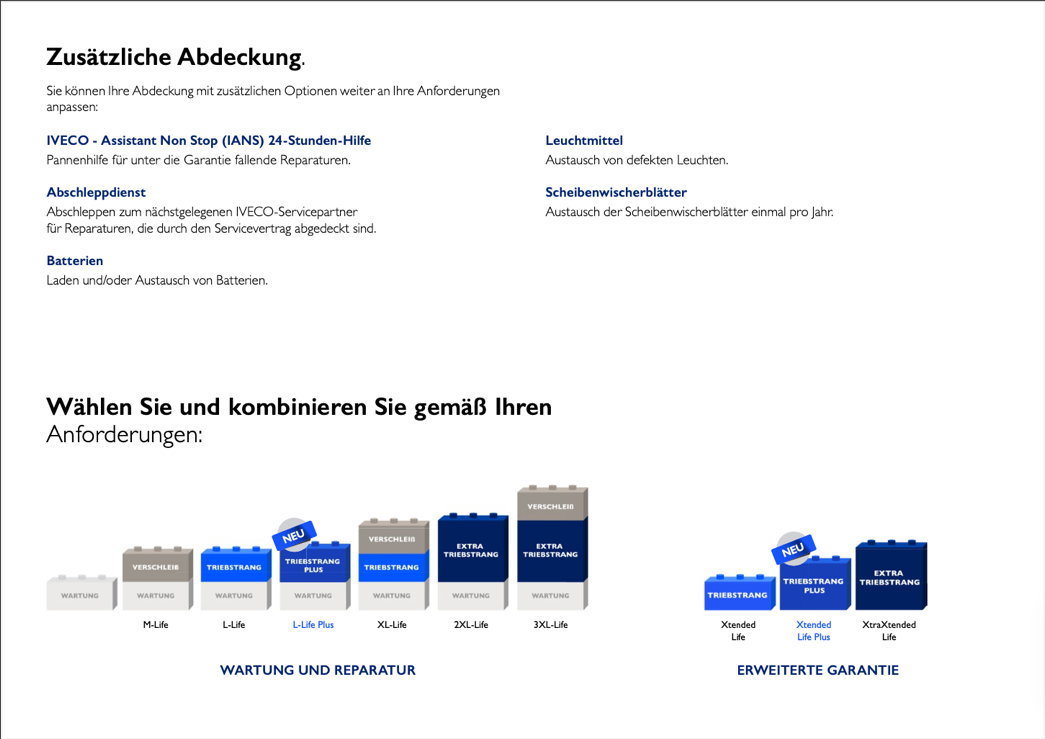 Zusätzliche Abdeckung.

Sie können Ihre Abdeckung mit zusätzlichen Optionen weiter an Ihre Anforderungen anpassen:

IVECO - Assistant Non Stop (IANS) 24-Stunden-Hilfe
Pannenhilfe für unter die Garantie fallende Reparaturen.

Abschleppdienst
Abschleppen zum nächstgelegenen IVECO-Servicepartner für Reparaturen, die durch den Servicevertrag abgedeckt sind.

Batterien
Laden und/oder Austausch von Batterien.

Leuchtmittel
Austausch von defekten Leuchten.

Scheibenwischerblätter
Austausch der Scheibenwischerblätter einmal pro Jahr.

Wählen Sie und kombinieren Sie gemäß Ihren Anforderungen:

WARTUNG

VERSCHLEIß
WARTUNG
M-Life

TRIEBSTRANG
WARTUNG
L-Life

NEU
TRIEBSTRANG PLUS
WARTUNG
L-Life Plus

VERSCHLEIß
TRIEBSTRANG
WARTUNG
XL-Life

EXTRA TRIEBSTRANG
WARTUNG
2XL-Life

VERSCHLEIß
EXTRA TRIEBSTRANG
WARTUNG
3XL-Life

WARTUNG UND REPARATUR

TRIEBSTRANG
Xtended Life

NEU
TRIEBSTRANG PLUS
Xtended Life Plus

EXTRA TRIEBSTRANG
XtraXtended Life

ERWEITERTE GARANTIE